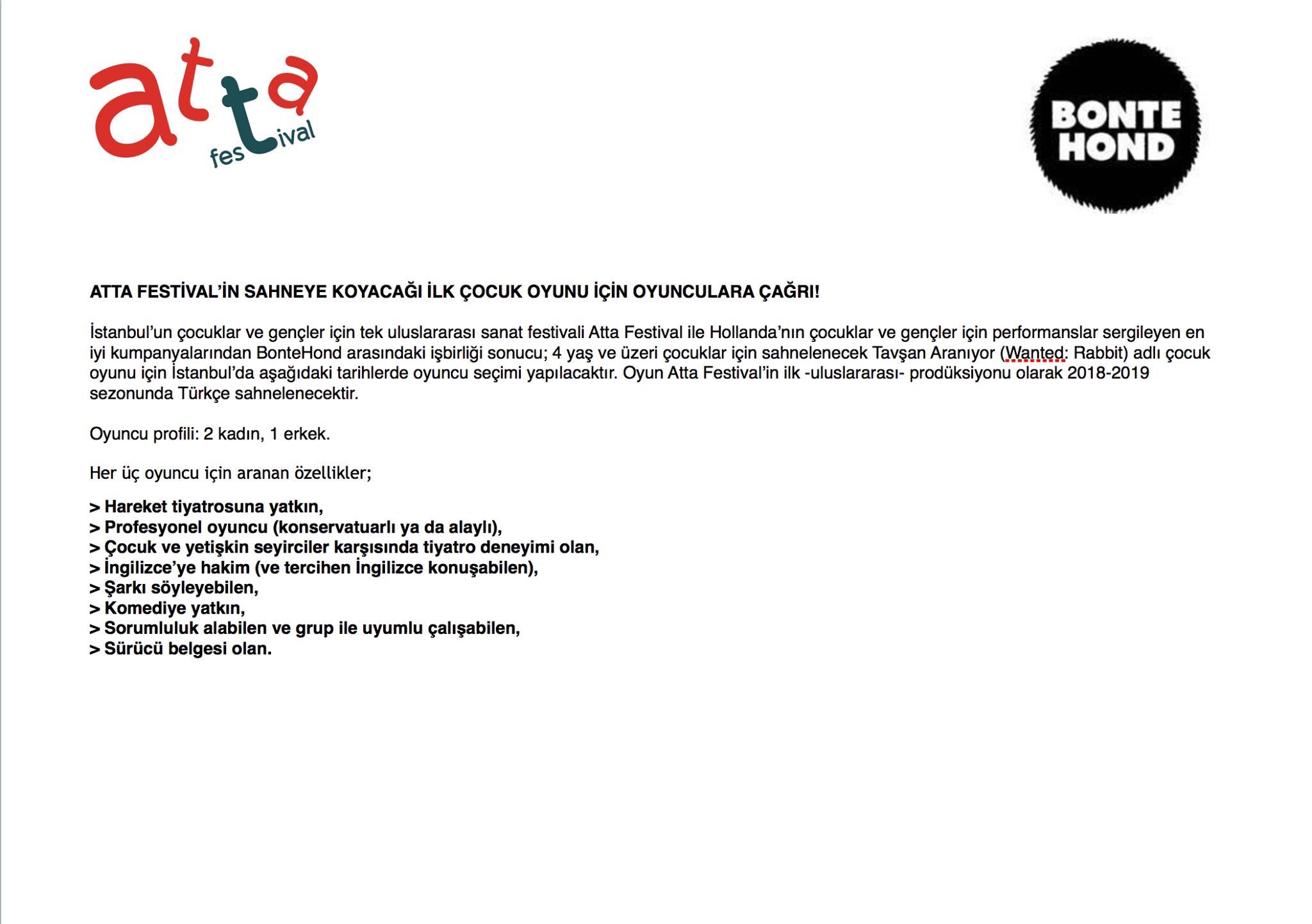 atta festival

BONTE HOND

ATTA FESTİVAL'İN SAHNEYE KOYACAĞI İLK ÇOCUK OYUNU İÇİN OYUNCULARA ÇAĞRI!

İstanbul'un çocuklar ve gençler için tek uluslararası sanat festivali Atta Festival ile Hollanda'nın çocuklar ve gençler için performanslar sergileyen en iyi kumpanyalarından BonteHond arasındaki işbirliği sonucu; 4 yaş ve üzeri çocuklar için sahnelenecek Tavşan Aranıyor (Wanted: Rabbit) adlı çocuk oyunu için İstanbul'da aşağıdaki tarihlerde oyuncu seçimi yapılacaktır. Oyun Atta Festival'in ilk -uluslararası- prodüksiyonu olarak 2018-2019 sezonunda Türkçe sahnelenecektir.

Oyuncu profili: 2 kadın, 1 erkek.

Her üç oyuncu için aranan özellikler;

> Hareket tiyatrosuna yatkın,
> Profesyonel oyuncu (konservatuarlı ya da alaylı),
> Çocuk ve yetişkin seyirciler karşısında tiyatro deneyimi olan,
> İngilizce'ye hakim (ve tercihen İngilizce konuşabilen),
> Şarkı söyleyebilen,
> Komediye yatkın,
> Sorumluluk alabilen ve grup ile uyumlu çalışabilen,
> Sürücü belgesi olan.